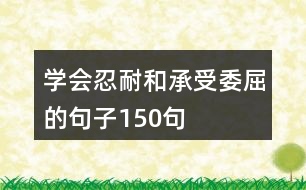 学会忍耐和承受委屈的句子150句